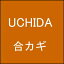 UCHIDA

合カギ